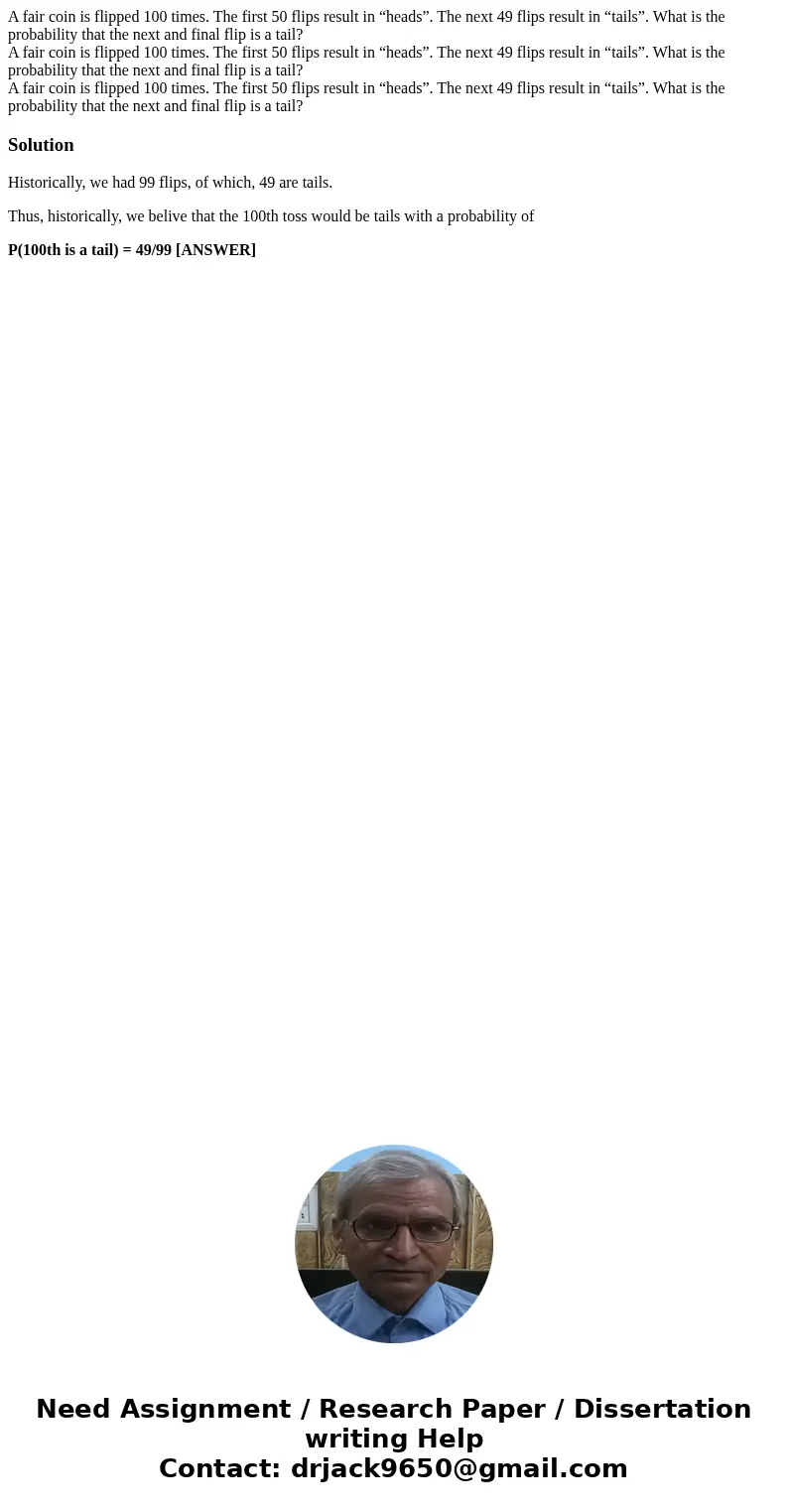 A fair coin is flipped 100 times. The first 50 flips result in “heads”. The next 49 flips result in “tails”. What is the probability that the next and final flip is a tail?
A fair coin is flipped 100 times. The first 50 flips result in “heads”. The next 49 flips result in “tails”. What is the probability that the next and final flip is a tail?
A fair coin is flipped 100 times. The first 50 flips result in “heads”. The next 49 flips result in “tails”. What is the probability that the next and final flip is a tail?

Solution

Historically, we had 99 flips, of which, 49 are tails.

Thus, historically, we belive that the 100th toss would be tails with a probability of

P(100th is a tail) = 49/99 [ANSWER]

Need Assignment / Research Paper / Dissertation writing Help
Contact: drjack9650@gmail.com